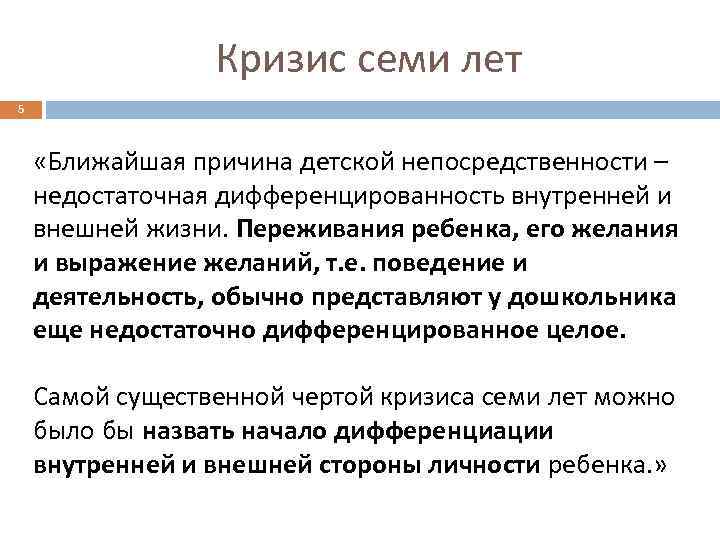 Кризис семи лет

5

«Ближайшая причина детской непосредственности – недостаточная дифференцированность внутренней и внешней жизни. Переживания ребенка, его желания и выражение желаний, т.е. поведение и деятельность, обычно представляют у дошкольника еще недостаточно дифференцированное целое.

Самой существенной чертой кризиса семи лет можно было бы назвать начало дифференциации внутренней и внешней стороны личности ребенка.»